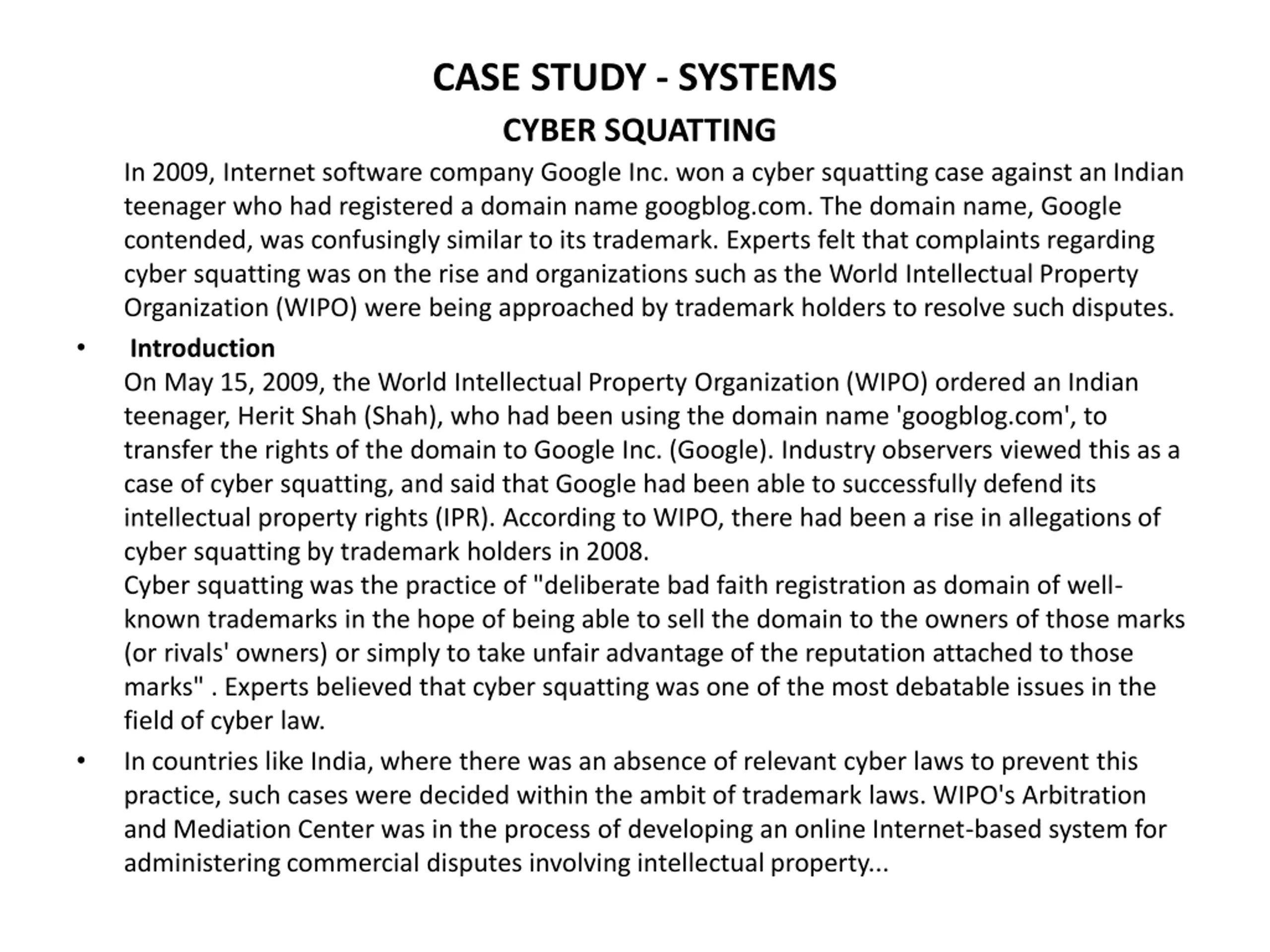 CASE STUDY - SYSTEMS

CYBER SQUATTING

In 2009, Internet software company Google Inc. won a cyber squatting case against an Indian teenager who had registered a domain name googblog.com. The domain name, Google contended, was confusingly similar to its trademark. Experts felt that complaints regarding cyber squatting was on the rise and organizations such as the World Intellectual Property Organization (WIPO) were being approached by trademark holders to resolve such disputes.

• Introduction
On May 15, 2009, the World Intellectual Property Organization (WIPO) ordered an Indian teenager, Herit Shah (Shah), who had been using the domain name 'googblog.com', to transfer the rights of the domain to Google Inc. (Google). Industry observers viewed this as a case of cyber squatting, and said that Google had been able to successfully defend its intellectual property rights (IPR). According to WIPO, there had been a rise in allegations of cyber squatting by trademark holders in 2008.
Cyber squatting was the practice of "deliberate bad faith registration as domain of well-known trademarks in the hope of being able to sell the domain to the owners of those marks (or rivals' owners) or simply to take unfair advantage of the reputation attached to those marks" . Experts believed that cyber squatting was one of the most debatable issues in the field of cyber law.

• In countries like India, where there was an absence of relevant cyber laws to prevent this practice, such cases were decided within the ambit of trademark laws. WIPO's Arbitration and Mediation Center was in the process of developing an online Internet-based system for administering commercial disputes involving intellectual property...